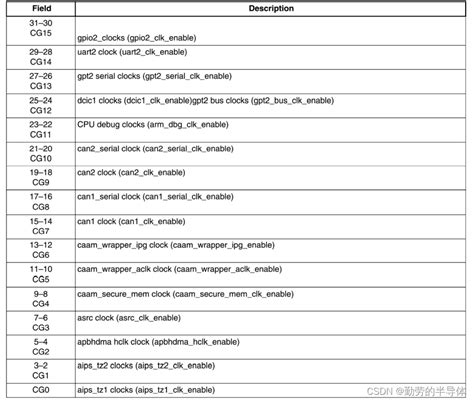 | Field | Description |
|---|---|
| 31–30 CG15 | gpio2_clocks (gpio2_clk_enable) |
| 29–28 CG14 | uart2 clock (uart2_clk_enable) |
| 27–26 CG13 | gpt2 serial clocks (gpt2_serial_clk_enable) |
| 25–24 CG12 | dcic1 clocks (dcic1_clk_enable)gpt2 bus clocks (gpt2_bus_clk_enable) |
| 23–22 CG11 | CPU debug clocks (arm_dbg_clk_enable) |
| 21–20 CG10 | can2_serial clock (can2_serial_clk_enable) |
| 19–18 CG9 | can2 clock (can2_clk_enable) |
| 17–16 CG8 | can1_serial clock (can1_serial_clk_enable) |
| 15–14 CG7 | can1 clock (can1_clk_enable) |
| 13–12 CG6 | caam_wrapper_ipg clock (caam_wrapper_ipg_enable) |
| 11–10 CG5 | caam_wrapper_aclk clock (caam_wrapper_aclk_enable) |
| 9–8 CG4 | caam_secure_mem clock (caam_secure_mem_clk_enable) |
| 7–6 CG3 | asrc clock (asrc_clk_enable) |
| 5–4 CG2 | apbhdma hclk clock (apbhdma_hclk_enable) |
| 3–2 CG1 | aips_tz2 clocks (aips_tz2_clk_enable) |
| CG0 | aips_tz1 clocks (aips_tz1_clk_enable) |

CSDN @勤劳的半导体